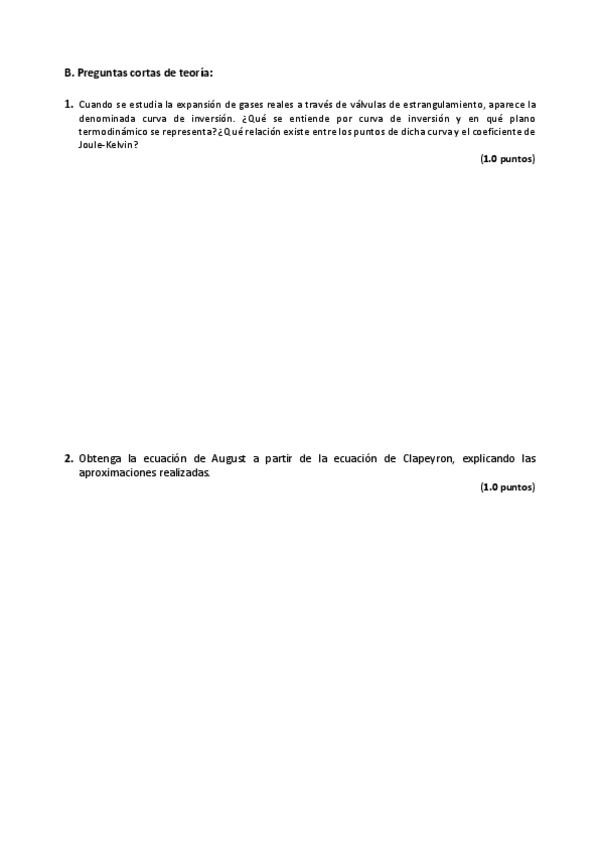 B. Preguntas cortas de teoría:

1. Cuando se estudia la expansión de gases reales a través de válvulas de estrangulamiento, aparece la denominada curva de inversión. ¿Qué se entiende por curva de inversión y en qué plano termodinámico se representa? ¿Qué relación existe entre los puntos de dicha curva y el coeficiente de Joule-Kelvin?

(1.0 puntos)

2. Obtenga la ecuación de August a partir de la ecuación de Clapeyron, explicando las aproximaciones realizadas.

(1.0 puntos)